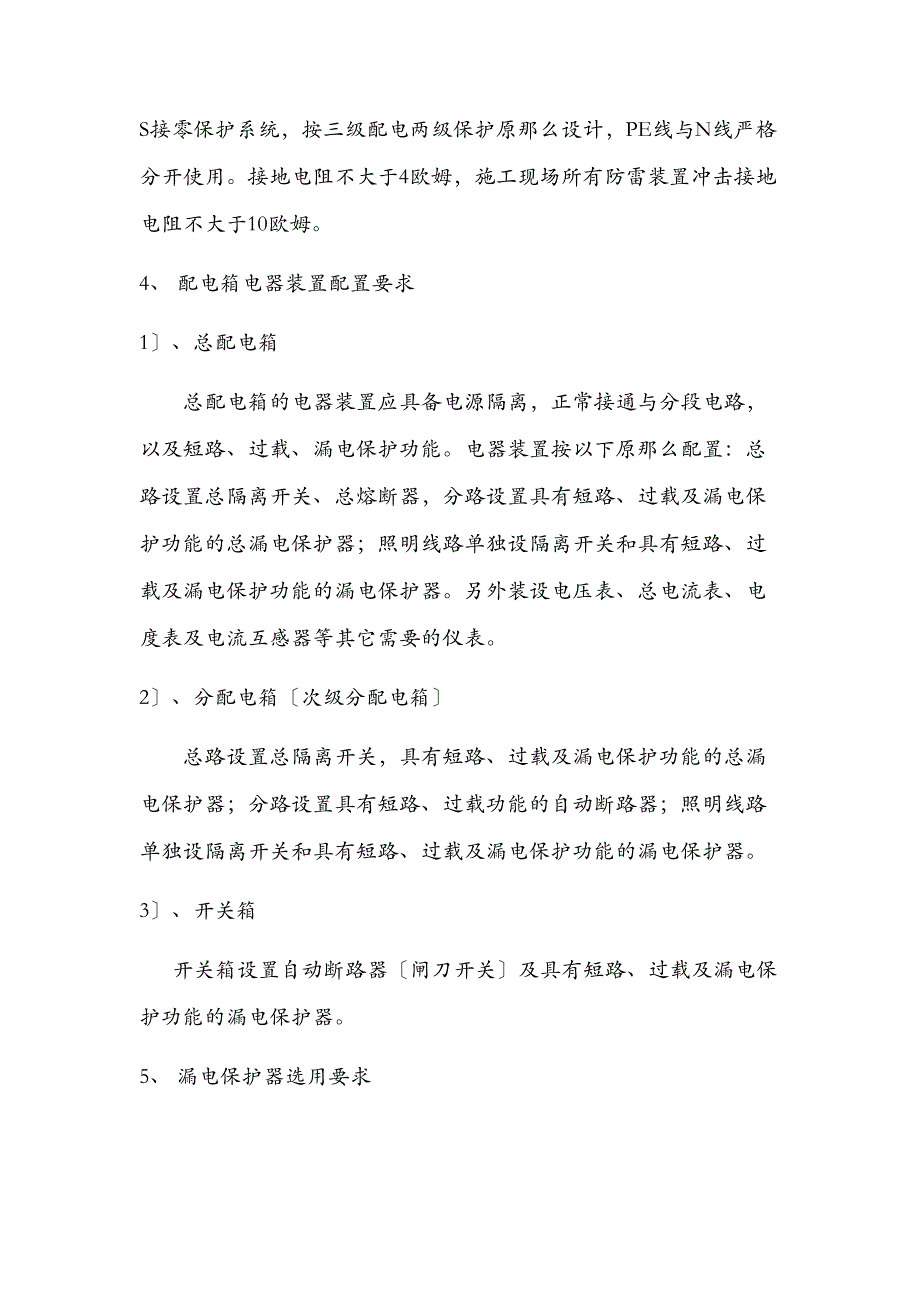 S接零保护系统，按三级配电两级保护原那么设计，PE线与N线严格分开使用。接地电阻不大于4欧姆，施工现场所有防雷装置冲击接地电阻不大于10欧姆。

4、 配电箱电器装置配置要求

1〕、总配电箱

总配电箱的电器装置应具备电源隔离，正常接通与分段电路，以及短路、过载、漏电保护功能。电器装置按以下原那么配置：总路设置总隔离开关、总熔断器，分路设置具有短路、过载及漏电保护功能的总漏电保护器；照明线路单独设隔离开关和具有短路、过载及漏电保护功能的漏电保护器。另外装设电压表、总电流表、电度表及电流互感器等其它需要的仪表。

2〕、分配电箱〔次级分配电箱〕

总路设置总隔离开关，具有短路、过载及漏电保护功能的总漏电保护器；分路设置具有短路、过载功能的自动断路器；照明线路单独设隔离开关和具有短路、过载及漏电保护功能的漏电保护器。

3〕、开关箱

开关箱设置自动断路器〔闸刀开关〕及具有短路、过载及漏电保护功能的漏电保护器。

5、 漏电保护器选用要求